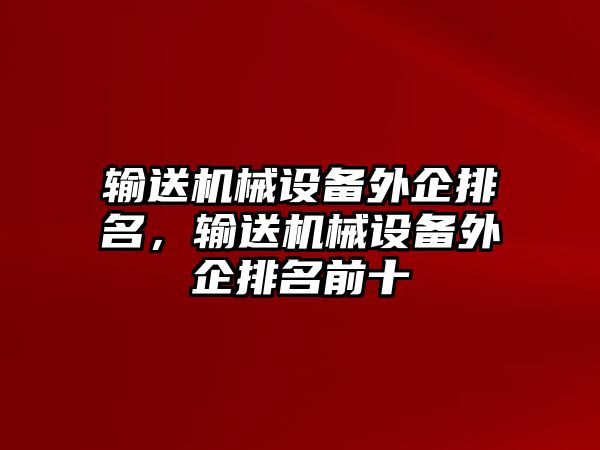 输送机械设备外企排名，输送机械设备外企排名前十